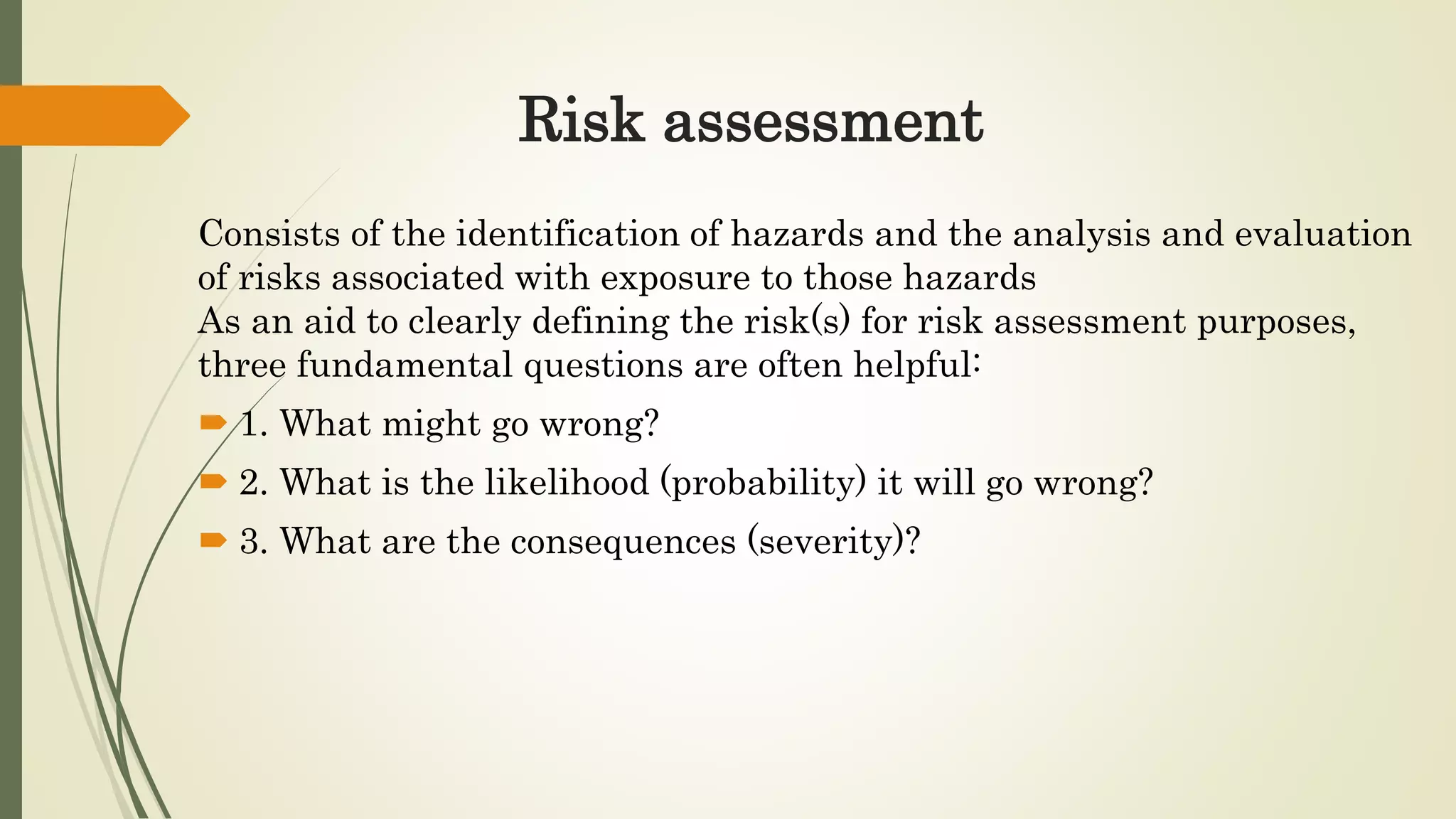 Risk assessment

Consists of the identification of hazards and the analysis and evaluation of risks associated with exposure to those hazards
As an aid to clearly defining the risk(s) for risk assessment purposes, three fundamental questions are often helpful:

1. What might go wrong?

2. What is the likelihood (probability) it will go wrong?

3. What are the consequences (severity)?